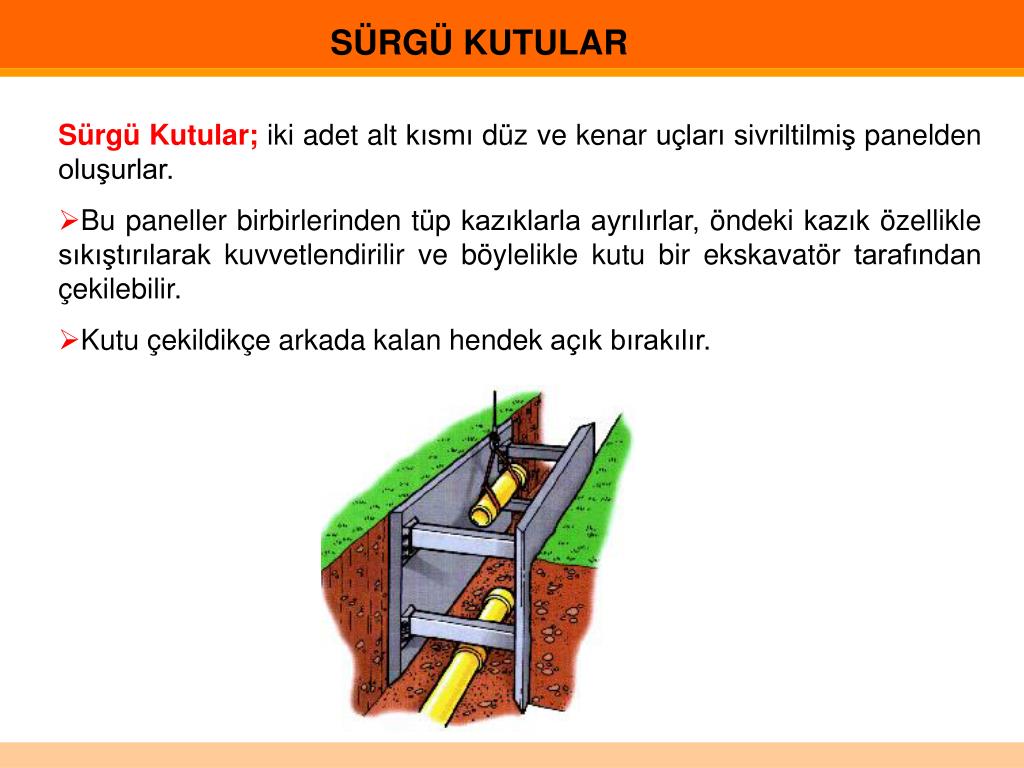 SÜRGÜ KUTULAR

Sürgü Kutular; iki adet alt kısmı düz ve kenar uçları sivriltilmiş panelden oluşurlar.

➢Bu paneller birbirlerinden tüp kazıklarla ayrılırlar, öndeki kazık özellikle sıkıştırılarak kuvvetlendirilir ve böylelikle kutu bir ekskavatör tarafından çekilebilir.

➢Kutu çekildikçe arkada kalan hendek açık bırakılır.